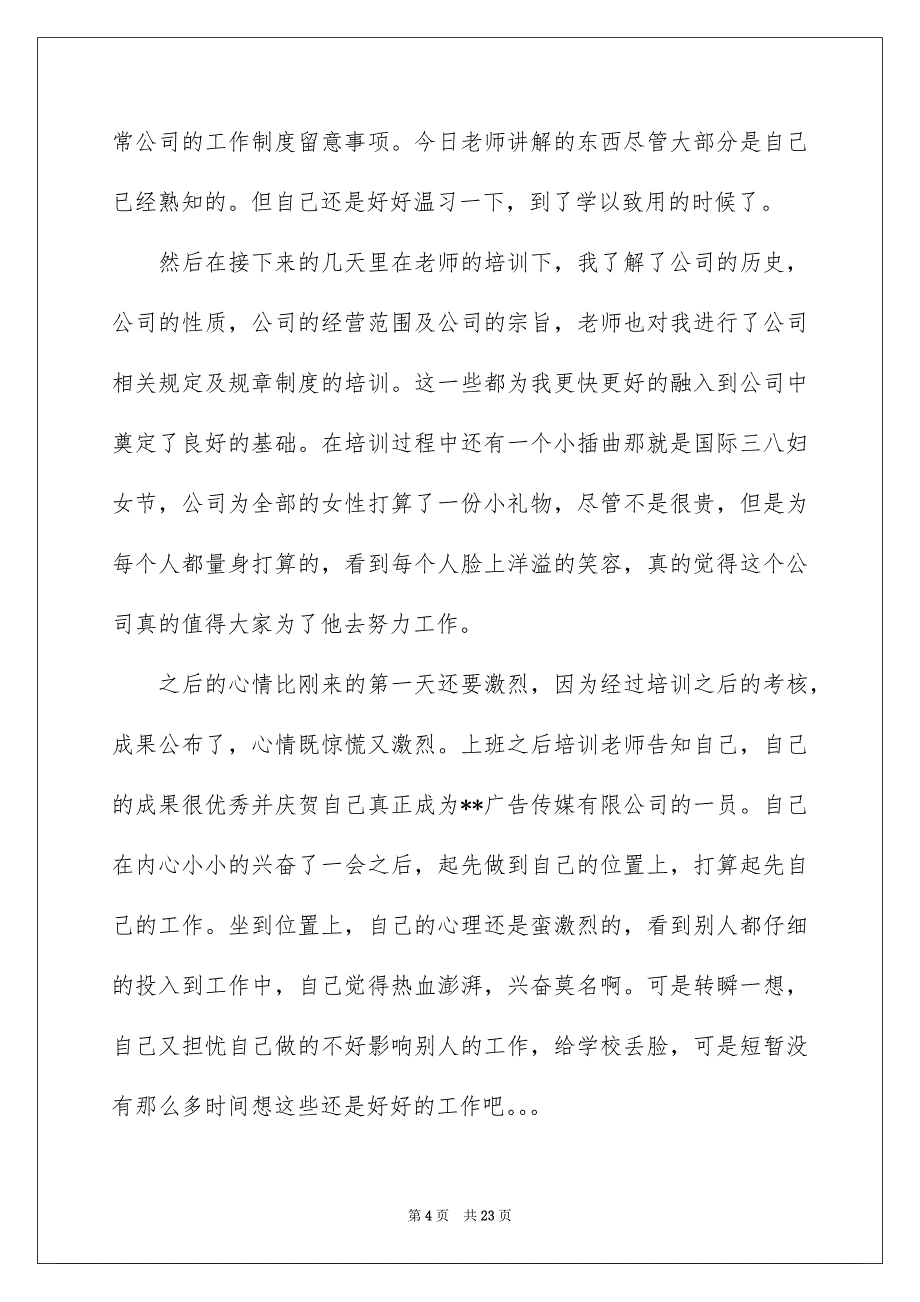 常公司的工作制度留意事项。今日老师讲解的东西尽管大部分是自己已经熟知的。但自己还是好好温习一下，到了学以致用的时候了。

然后在接下来的几天里在老师的培训下，我了解了公司的历史，公司的性质，公司的经营范围及公司的宗旨，老师也对我进行了公司相关规定及规章制度的培训。这一些都为我更快更好的融入到公司中奠定了良好的基础。在培训过程中还有一个小插曲那就是国际三八妇女节，公司为全部的女性打算了一份小礼物，尽管不是很贵，但是为每个人都量身打算的，看到每个人脸上洋溢的笑容，真的觉得这个公司真的值得大家为了他去努力工作。

之后的心情比刚来的第一天还要激烈，因为经过培训之后的考核，成果公布了，心情既惊慌又激烈。上班之后培训老师告知自己，自己的成果很优秀并庆贺自己真正成为**广告传媒有限公司的一员。自己在内心小小的兴奋了一会之后，起先做到自己的位置上，打算起先自己的工作。坐到位置上，自己的心理还是蛮激烈的，看到别人都仔细的投入到工作中，自己觉得热血澎湃，兴奋莫名啊。可是转瞬一想，自己又担忧自己做的不好影响别人的工作，给学校丢脸，可是短暂没有那么多时间想这些还是好好的工作吧。。。

第 4 页 共 23 页